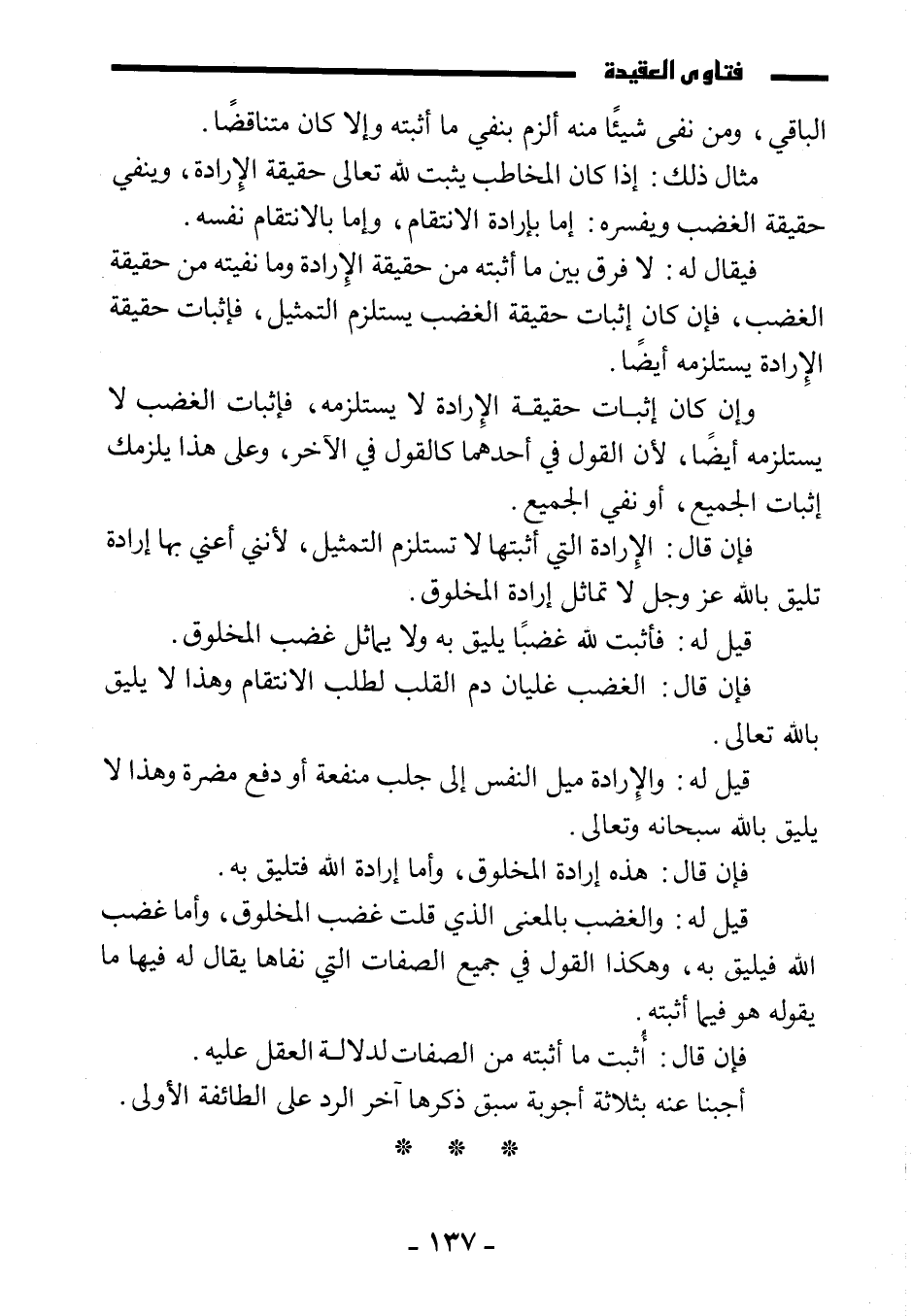 فتاوى العقيدة

الباقي، ومن نفى شيئًا منه ألزم بنفي ما أثبته وإلا كان متناقضًا.

مثال ذلك: إذا كان المخاطب يثبت لله تعالى حقيقة الإرادة، وينفي حقيقة الغضب ويفسره: إما بإرادة الانتقام، وإما بالانتقام نفسه.

فيقال له: لا فرق بين ما أثبته من حقيقة الإرادة وما نفيته من حقيقة الغضب، فإن كان إثبات حقيقة الغضب يستلزم التمثيل، فإثبات حقيقة الإرادة يستلزمه أيضًا.

وإن كان إثبات حقيقة الإرادة لا يستلزمه، فإثبات الغضب لا يستلزمه أيضًا، لأن القول في أحدهما كالقول في الآخر، وعلى هذا يلزمك إثبات الجميع، أو نفي الجميع.

فإن قال: الإرادة التي أثبتها لا تستلزم التمثيل، لأنني أعني بها إرادة تليق بالله عز وجل لا تماثل إرادة المخلوق.

قيل له: فأثبت لله غضبًا يليق به ولا يماثل غضب المخلوق.

فإن قال: الغضب غليان دم القلب لطلب الانتقام وهذا لا يليق بالله تعالى.

قيل له: والإرادة ميل النفس إلى جلب منفعة أو دفع مضرة وهذا لا يليق بالله سبحانه وتعالى.

فإن قال: هذه إرادة المخلوق، وأما إرادة الله فتليق به.

قيل له: والغضب بالمعنى الذي قلت غضب المخلوق، وأما غضب الله فيليق به، وهكذا القول في جميع الصفات التي نفاها يقال له فيها ما يقوله هو فيما أثبته.

فإن قال: أُثبت ما أثبته من الصفات لدلالة العقل عليه.

أجبنا عنه بثلاثة أجوبة سبق ذكرها آخر الرد على الطائفة الأولى.

* * *

- ١٣٧ -